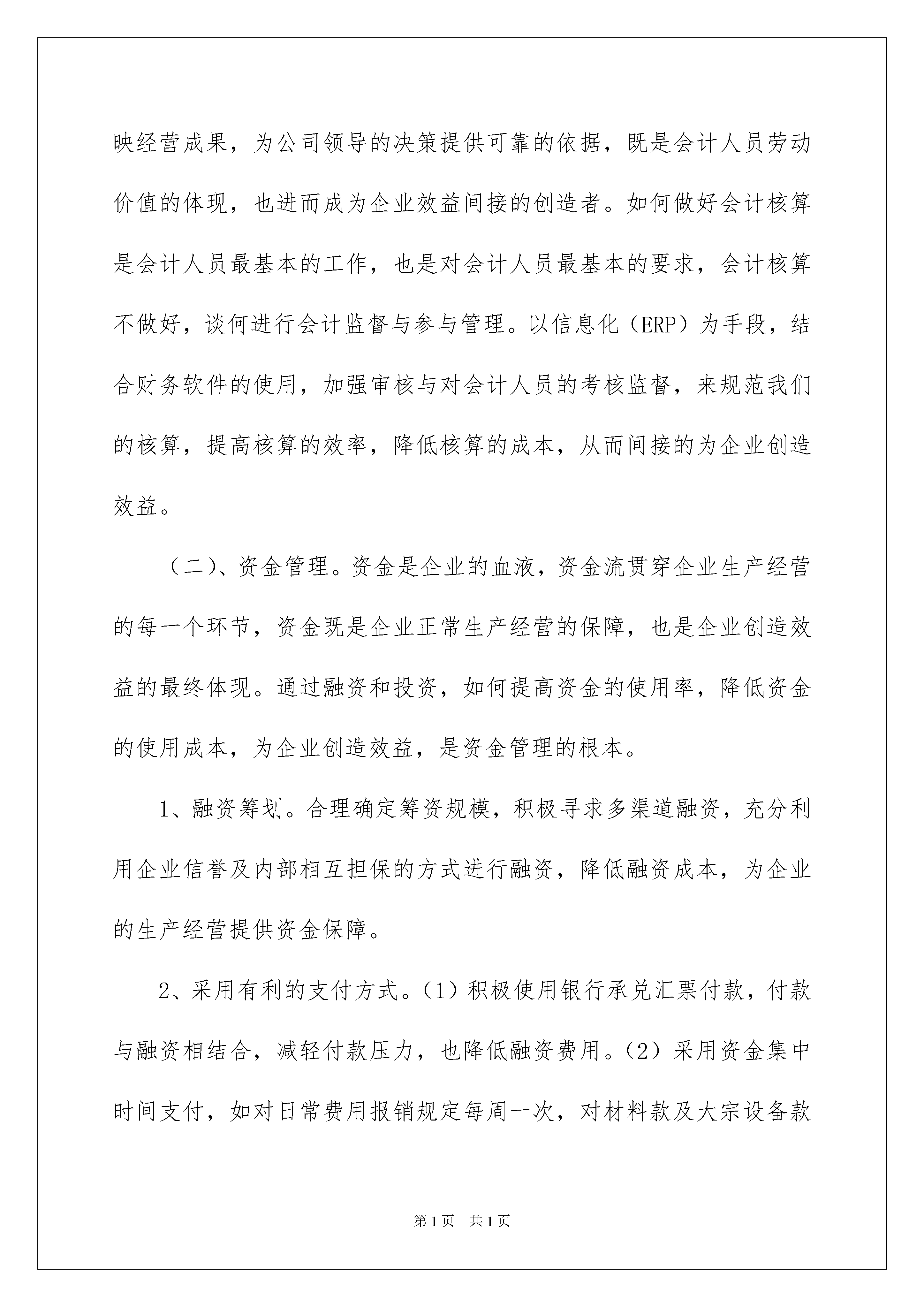 映经营成果，为公司领导的决策提供可靠的依据，既是会计人员劳动价值的体现，也进而成为企业效益间接的创造者。如何做好会计核算是会计人员最基本的工作，也是对会计人员最基本的要求，会计核算不做好，谈何进行会计监督与参与管理。以信息化（ERP）为手段，结合财务软件的使用，加强审核与对会计人员的考核监督，来规范我们的核算，提高核算的效率，降低核算的成本，从而间接的为企业创造效益。

（二）、资金管理。资金是企业的血液，资金流贯穿企业生产经营的每一个环节，资金既是企业正常生产经营的保障，也是企业创造效益的最终体现。通过融资和投资，如何提高资金的使用率，降低资金的使用成本，为企业创造效益，是资金管理的根本。

1、融资筹划。合理确定筹资规模，积极寻求多渠道融资，充分利用企业信誉及内部相互担保的方式进行融资，降低融资成本，为企业的生产经营提供资金保障。

2、采用有利的支付方式。（1）积极使用银行承兑汇票付款，付款与融资相结合，减轻付款压力，也降低融资费用。（2）采用资金集中时间支付，如对日常费用报销规定每周一次，对材料款及大宗设备款

第1页　共1页